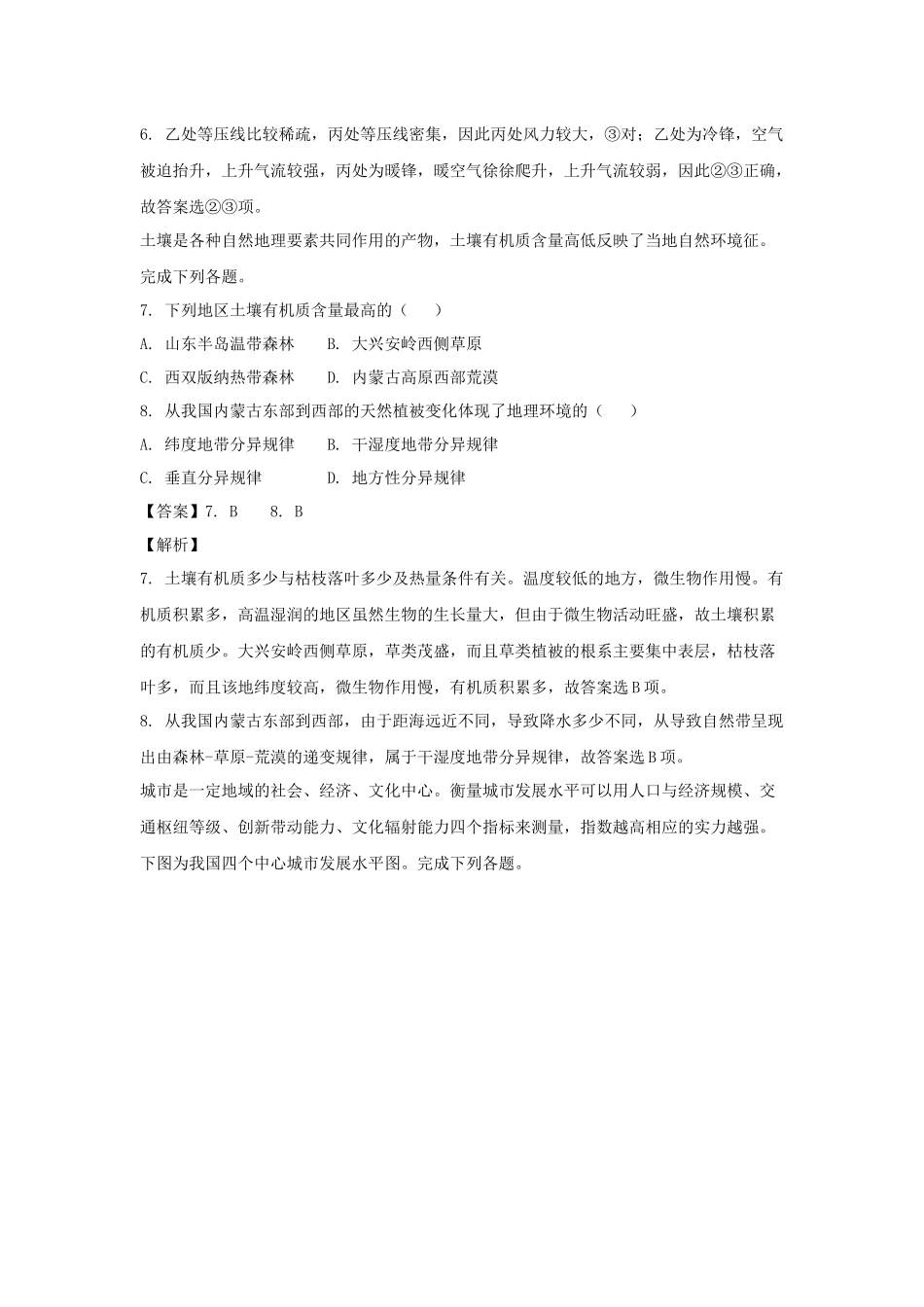 6. 乙处等压线比较稀疏，丙处等压线密集，因此丙处风力较大，③对；乙处为冷锋，空气被迫抬升，上升气流较强，丙处为暖锋，暖空气徐徐爬升，上升气流较弱，因此②③正确，故答案选②③项。

土壤是各种自然地理要素共同作用的产物，土壤有机质含量高低反映了当地自然环境征。完成下列各题。

7. 下列地区土壤有机质含量最高的（　　）

A. 山东半岛温带森林　　B. 大兴安岭西侧草原

C. 西双版纳热带森林　　D. 内蒙古高原西部荒漠

8. 从我国内蒙古东部到西部的天然植被变化体现了地理环境的（　　）

A. 纬度地带分异规律　　B. 干湿度地带分异规律

C. 垂直分异规律　　D. 地方性分异规律

【答案】7. B　　8. B

【解析】

7. 土壤有机质多少与枯枝落叶多少及热量条件有关。温度较低的地方，微生物作用慢。有机质积累多，高温湿润的地区虽然生物的生长量大，但由于微生物活动旺盛，故土壤积累的有机质少。大兴安岭西侧草原，草类茂盛，而且草类植被的根系主要集中表层，枯枝落叶多，而且该地纬度较高，微生物作用慢，有机质积累多，故答案选B项。

8. 从我国内蒙古东部到西部，由于距海远近不同，导致降水多少不同，从导致自然带呈现出由森林-草原-荒漠的递变规律，属于干湿度地带分异规律，故答案选B项。

城市是一定地域的社会、经济、文化中心。衡量城市发展水平可以用人口与经济规模、交通枢纽等级、创新带动能力、文化辐射能力四个指标来测量，指数越高相应的实力越强。下图为我国四个中心城市发展水平图。完成下列各题。